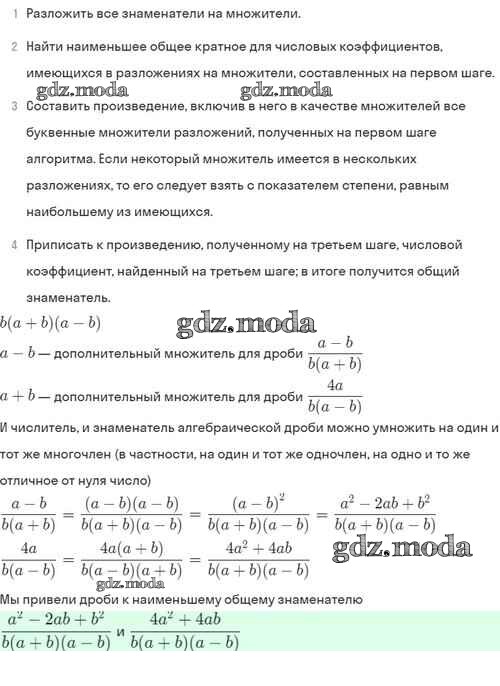 1 Разложить все знаменатели на множители.

2 Найти наименьшее общее кратное для числовых коэффициентов, имеющихся в разложениях на множители, составленных на первом шаге.

gdz.moda gdz.moda

3 Составить произведение, включив в него в качестве множителей все буквенные множители разложений, полученных на первом шаге алгоритма. Если некоторый множитель имеется в нескольких разложениях, то его следует взять с показателем степени, равным наибольшему из имеющихся.

4 Приписать к произведению, полученному на третьем шаге, числовой коэффициент, найденный на третьем шаге; в итоге получится общий знаменатель.

$b(a+b)(a-b)$ gdz.moda

$a-b$ — дополнительный множитель для дроби $\frac{a-b}{b(a+b)}$

$a+b$ — дополнительный множитель для дроби $\frac{4a}{b(a-b)}$

И числитель, и знаменатель алгебраической дроби можно умножить на один и тот же многочлен (в частности, на один и тот же одночлен, на одно и то же отличное от нуля число)

$\frac{a-b}{b(a+b)} = \frac{(a-b)(a-b)}{b(a+b)(a-b)} = \frac{(a-b)^2}{b(a+b)(a-b)} = \frac{a^2-2ab+b^2}{b(a+b)(a-b)}$

$\frac{4a}{b(a-b)} = \frac{4a(a+b)}{b(a-b)(a+b)} = \frac{4a^2+4ab}{b(a+b)(a-b)}$ gdz.moda

gdz.moda

Мы привели дроби к наименьшему общему знаменателю

$\frac{a^2-2ab+b^2}{b(a+b)(a-b)}$ и $\frac{4a^2+4ab}{b(a+b)(a-b)}$